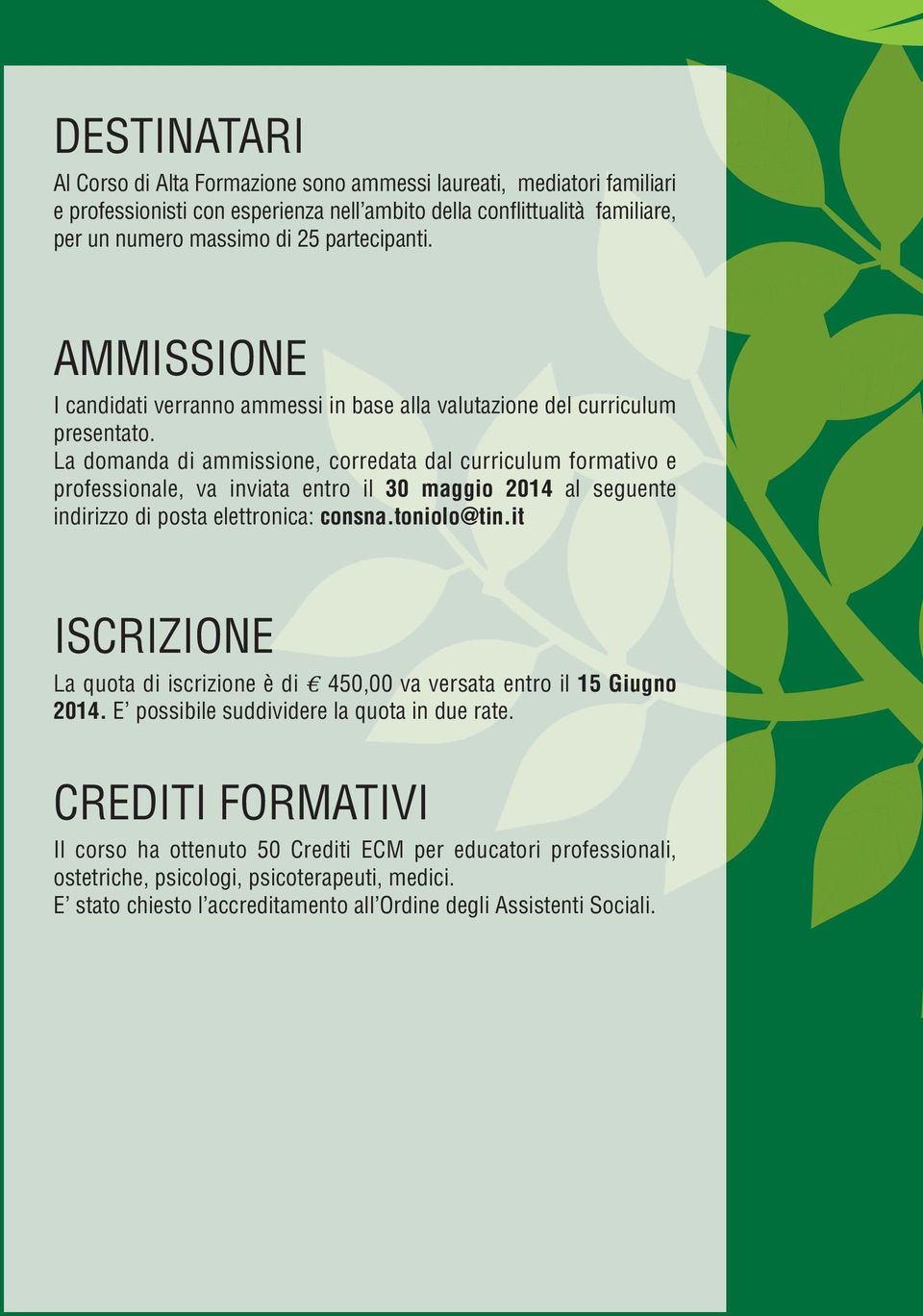 DESTINATARI

Al Corso di Alta Formazione sono ammessi laureati, mediatori familiari e professionisti con esperienza nell'ambito della conflittualità familiare, per un numero massimo di 25 partecipanti.

AMMISSIONE

I candidati verranno ammessi in base alla valutazione del curriculum presentato.
La domanda di ammissione, corredata dal curriculum formativo e professionale, va inviata entro il 30 maggio 2014 al seguente indirizzo di posta elettronica: consna.toniolo@tin.it

ISCRIZIONE

La quota di iscrizione è di € 450,00 va versata entro il 15 Giugno 2014. E' possibile suddividere la quota in due rate.

CREDITI FORMATIVI

Il corso ha ottenuto 50 Crediti ECM per educatori professionali, ostetriche, psicologi, psicoterapeuti, medici.
E' stato chiesto l'accreditamento all'Ordine degli Assistenti Sociali.